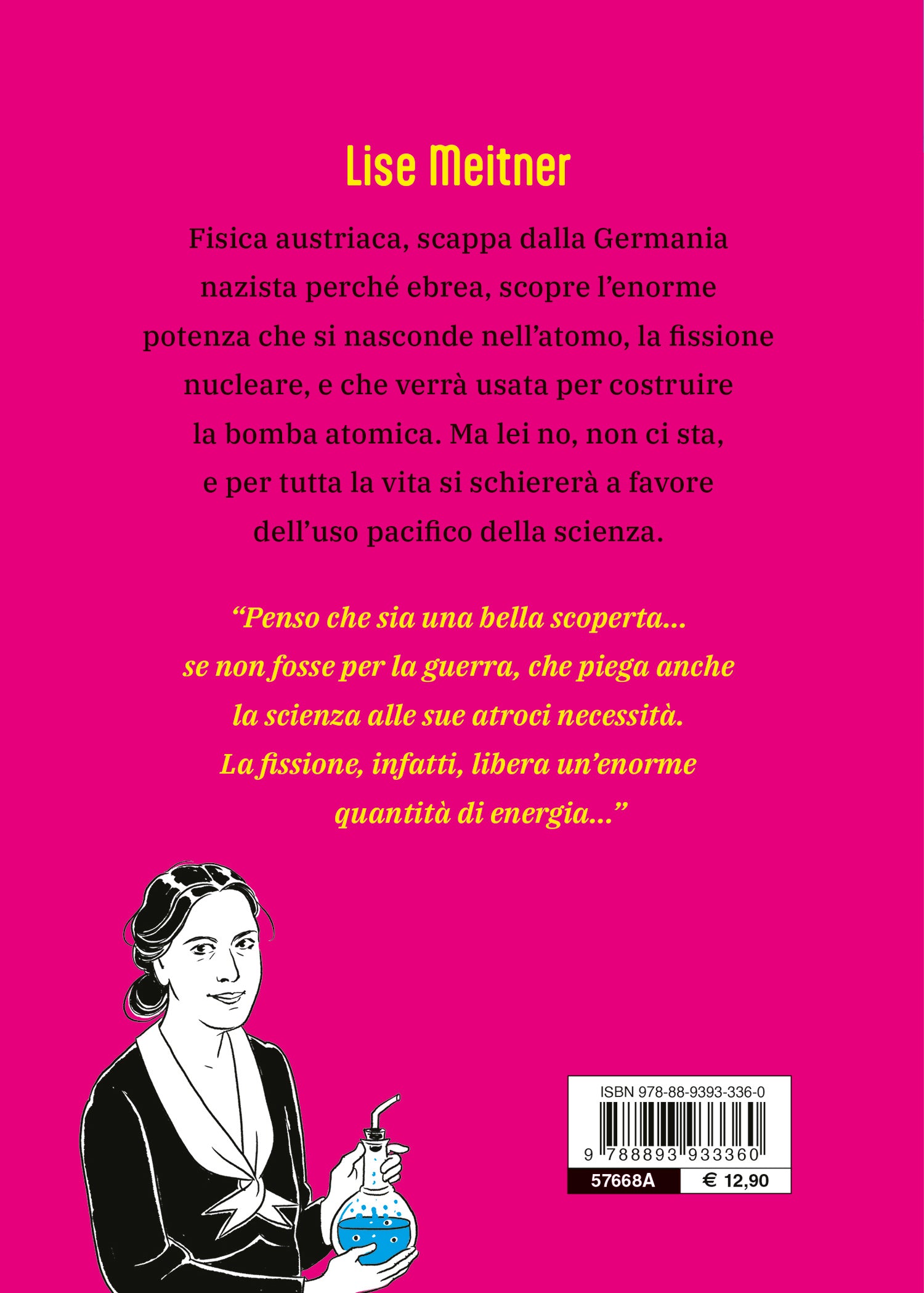 Lise Meitner

Fisica austriaca, scappa dalla Germania nazista perché ebrea, scopre l'enorme potenza che si nasconde nell'atomo, la fissione nucleare, e che verrà usata per costruire la bomba atomica. Ma lei no, non ci sta, e per tutta la vita si schiererà a favore dell'uso pacifico della scienza.

"Penso che sia una bella scoperta... se non fosse per la guerra, che piega anche la scienza alle sue atroci necessità. La fissione, infatti, libera un'enorme quantità di energia..."

ISBN 978-88-9393-336-0

9 788893 933360

57668A

€ 12,90